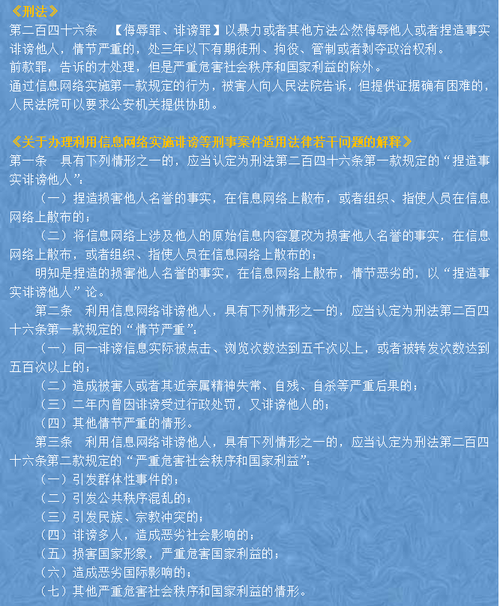 《刑法》
第二百四十六条　【侮辱罪、诽谤罪】以暴力或者其他方法公然侮辱他人或者捏造事实诽谤他人，情节严重的，处三年以下有期徒刑、拘役、管制或者剥夺政治权利。
前款罪，告诉的才处理，但是严重危害社会秩序和国家利益的除外。
通过信息网络实施第一款规定的行为，被害人向人民法院告诉，但提供证据确有困难的，人民法院可以要求公安机关提供协助。

《关于办理利用信息网络实施诽谤等刑事案件适用法律若干问题的解释》
第一条　具有下列情形之一的，应当认定为刑法第二百四十六条第一款规定的“捏造事实诽谤他人”：
（一）捏造损害他人名誉的事实，在信息网络上散布，或者组织、指使人员在信息网络上散布的；
（二）将信息网络上涉及他人的原始信息内容篡改为损害他人名誉的事实，在信息网络上散布，或者组织、指使人员在信息网络上散布的；
明知是捏造的损害他人名誉的事实，在信息网络上散布，情节恶劣的，以“捏造事实诽谤他人”论。
第二条　利用信息网络诽谤他人，具有下列情形之一的，应当认定为刑法第二百四十六条第一款规定的“情节严重”：
（一）同一诽谤信息实际被点击、浏览次数达到五千次以上，或者被转发次数达到五百次以上的；
（二）造成被害人或者其近亲属精神失常、自残、自杀等严重后果的；
（三）二年内曾因诽谤受过行政处罚，又诽谤他人的；
（四）其他情节严重的情形。
第三条　利用信息网络诽谤他人，具有下列情形之一的，应当认定为刑法第二百四十六条第二款规定的“严重危害社会秩序和国家利益”：
（一）引发群体性事件的；
（二）引发公共秩序混乱的；
（三）引发民族、宗教冲突的；
（四）诽谤多人，造成恶劣社会影响的；
（五）损害国家形象，严重危害国家利益的；
（六）造成恶劣国际影响的；
（七）其他严重危害社会秩序和国家利益的情形。